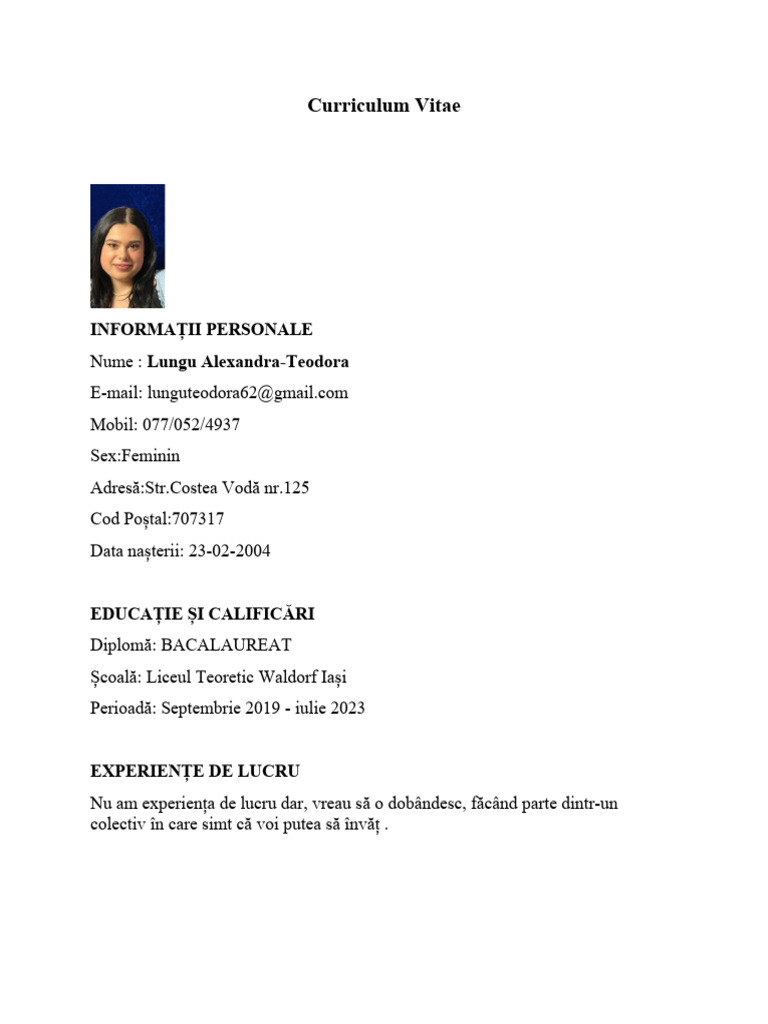 Curriculum Vitae

INFORMAȚII PERSONALE

Nume : Lungu Alexandra-Teodora

E-mail: lunguteodora62@gmail.com

Mobil: 077/052/4937

Sex:Feminin

Adresă:Str.Costea Vodă nr.125

Cod Poștal:707317

Data nașterii: 23-02-2004

EDUCAȚIE ȘI CALIFICĂRI

Diplomă: BACALAUREAT

Școală: Liceul Teoretic Waldorf Iași

Perioadă: Septembrie 2019 - iulie 2023

EXPERIENȚE DE LUCRU

Nu am experiența de lucru dar, vreau să o dobândesc, făcând parte dintr-un colectiv în care simt că voi putea să învăț .